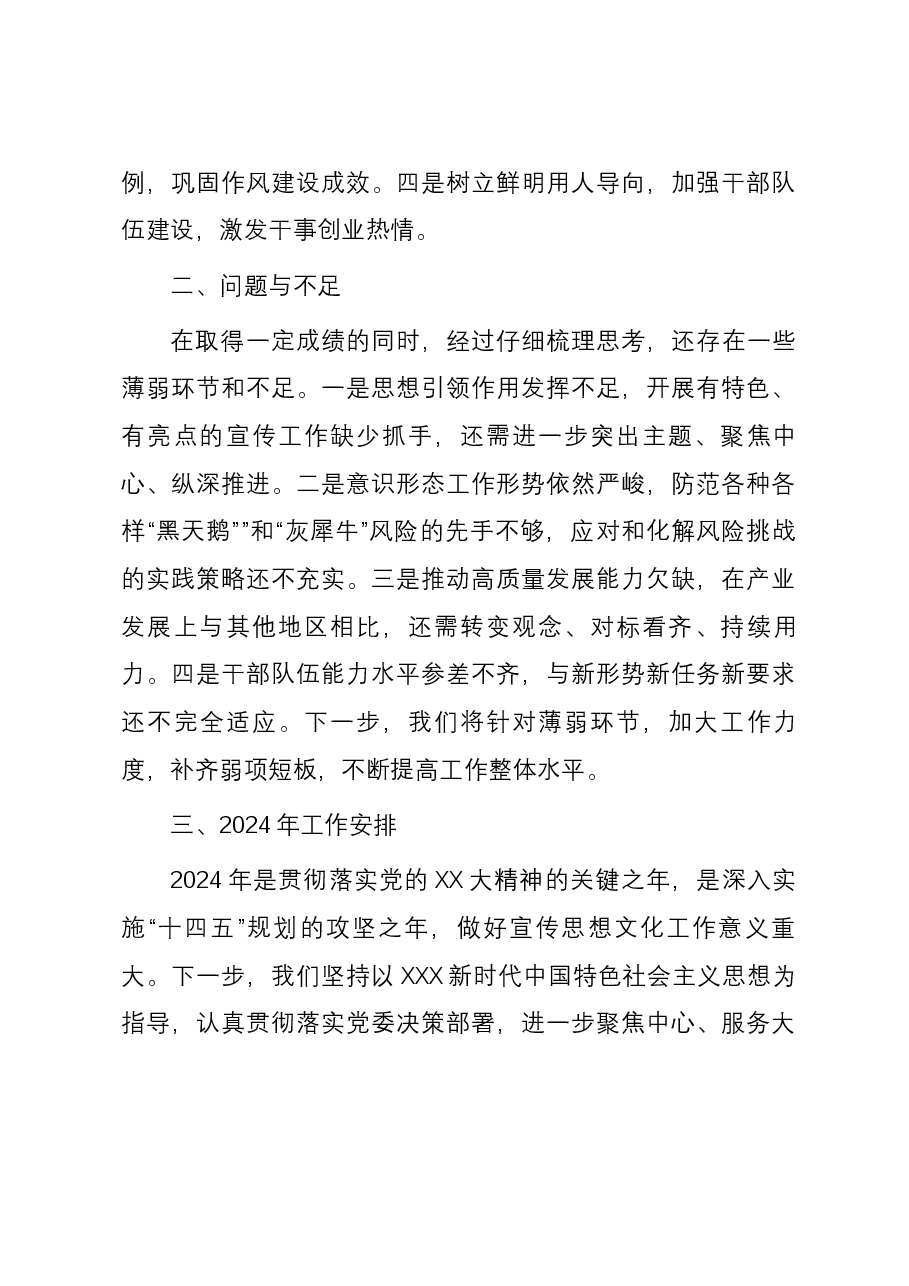 例，巩固作风建设成效。四是树立鲜明用人导向，加强干部队伍建设，激发干事创业热情。

二、问题与不足

在取得一定成绩的同时，经过仔细梳理思考，还存在一些薄弱环节和不足。一是思想引领作用发挥不足，开展有特色、有亮点的宣传工作缺少抓手，还需进一步突出主题、聚焦中心、纵深推进。二是意识形态工作形势依然严峻，防范各种各样“黑天鹅””和“灰犀牛”风险的先手不够，应对和化解风险挑战的实践策略还不充实。三是推动高质量发展能力欠缺，在产业发展上与其他地区相比，还需转变观念、对标看齐、持续用力。四是干部队伍能力水平参差不齐，与新形势新任务新要求还不完全适应。下一步，我们将针对薄弱环节，加大工作力度，补齐弱项短板，不断提高工作整体水平。

三、2024年工作安排

2024年是贯彻落实党的XX大精神的关键之年，是深入实施“十四五”规划的攻坚之年，做好宣传思想文化工作意义重大。下一步，我们坚持以XXX新时代中国特色社会主义思想为指导，认真贯彻落实党委决策部署，进一步聚焦中心、服务大